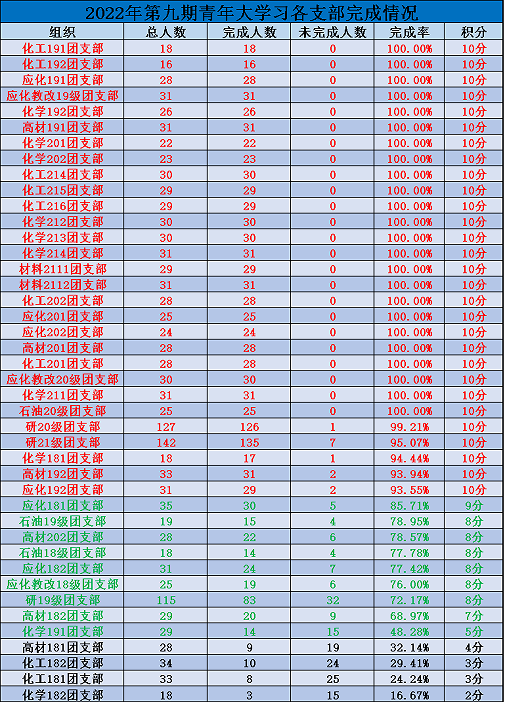 2022年第九期青年大学习各支部完成情况

| 组织 | 总人数 | 完成人数 | 未完成人数 | 完成率 | 积分 |
|---|---|---|---|---|---|
| 化工191团支部 | 18 | 18 | 0 | 100.00% | 10分 |
| 化工192团支部 | 16 | 16 | 0 | 100.00% | 10分 |
| 应化191团支部 | 28 | 28 | 0 | 100.00% | 10分 |
| 应化教改19级团支部 | 31 | 31 | 0 | 100.00% | 10分 |
| 化学192团支部 | 26 | 26 | 0 | 100.00% | 10分 |
| 高材191团支部 | 31 | 31 | 0 | 100.00% | 10分 |
| 化学201团支部 | 22 | 22 | 0 | 100.00% | 10分 |
| 化学202团支部 | 23 | 23 | 0 | 100.00% | 10分 |
| 化工214团支部 | 30 | 30 | 0 | 100.00% | 10分 |
| 化工215团支部 | 29 | 29 | 0 | 100.00% | 10分 |
| 化工216团支部 | 29 | 29 | 0 | 100.00% | 10分 |
| 化学212团支部 | 30 | 30 | 0 | 100.00% | 10分 |
| 化学213团支部 | 30 | 30 | 0 | 100.00% | 10分 |
| 化学214团支部 | 31 | 31 | 0 | 100.00% | 10分 |
| 材料2111团支部 | 29 | 29 | 0 | 100.00% | 10分 |
| 材料2112团支部 | 31 | 31 | 0 | 100.00% | 10分 |
| 化工202团支部 | 28 | 28 | 0 | 100.00% | 10分 |
| 应化201团支部 | 25 | 25 | 0 | 100.00% | 10分 |
| 应化202团支部 | 24 | 24 | 0 | 100.00% | 10分 |
| 高材201团支部 | 28 | 28 | 0 | 100.00% | 10分 |
| 化工201团支部 | 28 | 28 | 0 | 100.00% | 10分 |
| 应化教改20级团支部 | 30 | 30 | 0 | 100.00% | 10分 |
| 化学211团支部 | 31 | 31 | 0 | 100.00% | 10分 |
| 石油20级团支部 | 25 | 25 | 0 | 100.00% | 10分 |
| 研20级团支部 | 127 | 126 | 1 | 99.21% | 10分 |
| 研21级团支部 | 142 | 135 | 7 | 95.07% | 10分 |
| 化学181团支部 | 18 | 17 | 1 | 94.44% | 10分 |
| 高材192团支部 | 33 | 31 | 2 | 93.94% | 10分 |
| 应化192团支部 | 31 | 29 | 2 | 93.55% | 10分 |
| 应化181团支部 | 35 | 30 | 5 | 85.71% | 9分 |
| 石油19级团支部 | 19 | 15 | 4 | 78.95% | 8分 |
| 高材202团支部 | 28 | 22 | 6 | 78.57% | 8分 |
| 石油18级团支部 | 18 | 14 | 4 | 77.78% | 8分 |
| 应化182团支部 | 31 | 24 | 7 | 77.42% | 8分 |
| 应化教改18级团支部 | 25 | 19 | 6 | 76.00% | 8分 |
| 研19级团支部 | 115 | 83 | 32 | 72.17% | 8分 |
| 高材182团支部 | 29 | 20 | 9 | 68.97% | 7分 |
| 化学191团支部 | 29 | 14 | 15 | 48.28% | 5分 |
| 高材181团支部 | 28 | 9 | 19 | 32.14% | 4分 |
| 化工182团支部 | 34 | 10 | 24 | 29.41% | 3分 |
| 化工181团支部 | 33 | 8 | 25 | 24.24% | 3分 |
| 化学182团支部 | 18 | 3 | 15 | 16.67% | 2分 |